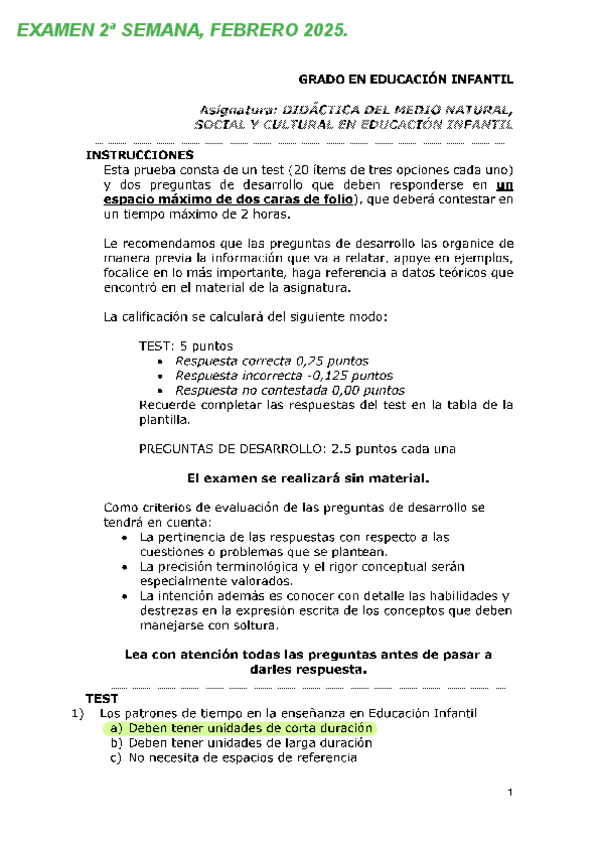 EXAMEN 2ª SEMANA, FEBRERO 2025.

GRADO EN EDUCACIÓN INFANTIL

Asignatura: DIDÁCTICA DEL MEDIO NATURAL, SOCIAL Y CULTURAL EN EDUCACIÓN INFANTIL

INSTRUCCIONES

Esta prueba consta de un test (20 ítems de tres opciones cada uno) y dos preguntas de desarrollo que deben responderse en un espacio máximo de dos caras de folio), que deberá contestar en un tiempo máximo de 2 horas.

Le recomendamos que las preguntas de desarrollo las organice de manera previa la información que va a relatar, apoye en ejemplos, focalice en lo más importante, haga referencia a datos teóricos que encontró en el material de la asignatura.

La calificación se calculará del siguiente modo:

TEST: 5 puntos
• Respuesta correcta 0,25 puntos
• Respuesta incorrecta -0,125 puntos
• Respuesta no contestada 0,00 puntos
Recuerde completar las respuestas del test en la tabla de la plantilla.

PREGUNTAS DE DESARROLLO: 2.5 puntos cada una

El examen se realizará sin material.

Como criterios de evaluación de las preguntas de desarrollo se tendrá en cuenta:
• La pertinencia de las respuestas con respecto a las cuestiones o problemas que se plantean.
• La precisión terminológica y el rigor conceptual serán especialmente valorados.
• La intención además es conocer con detalle las habilidades y destrezas en la expresión escrita de los conceptos que deben manejarse con soltura.

Lea con atención todas las preguntas antes de pasar a darles respuesta.

TEST

1) Los patrones de tiempo en la enseñanza en Educación Infantil
a) Deben tener unidades de corta duración
b) Deben tener unidades de larga duración
c) No necesita de espacios de referencia

1